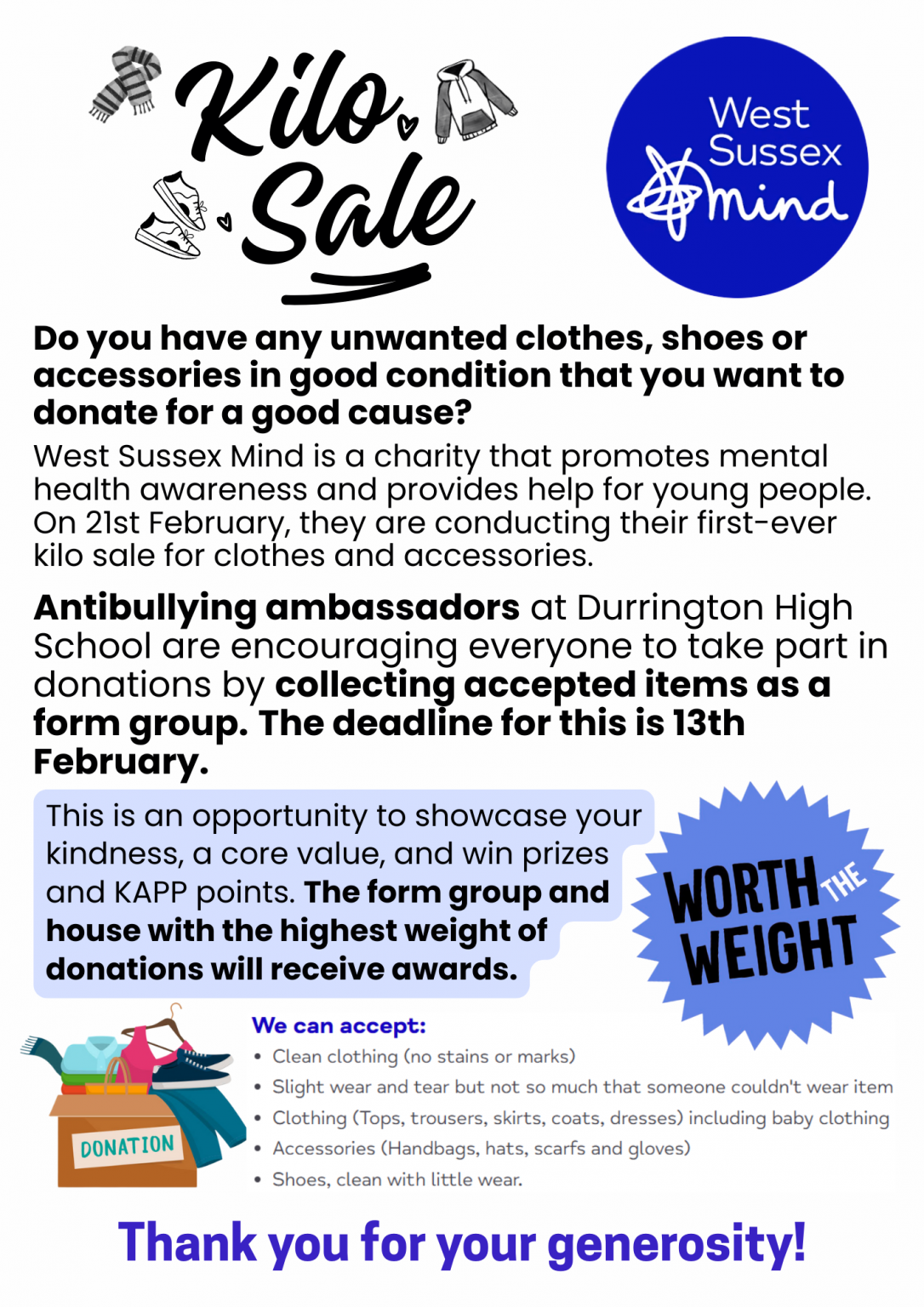 Kilo Sale

West Sussex mind

Do you have any unwanted clothes, shoes or accessories in good condition that you want to donate for a good cause?

West Sussex Mind is a charity that promotes mental health awareness and provides help for young people. On 21st February, they are conducting their first-ever kilo sale for clothes and accessories.

Antibullying ambassadors at Durrington High School are encouraging everyone to take part in donations by collecting accepted items as a form group. The deadline for this is 13th February.

This is an opportunity to showcase your kindness, a core value, and win prizes and KAPP points. The form group and house with the highest weight of donations will receive awards.

WORTH THE WEIGHT

DONATION

We can accept:
• Clean clothing (no stains or marks)
• Slight wear and tear but not so much that someone couldn't wear item
• Clothing (Tops, trousers, skirts, coats, dresses) including baby clothing
• Accessories (Handbags, hats, scarfs and gloves)
• Shoes, clean with little wear.

Thank you for your generosity!